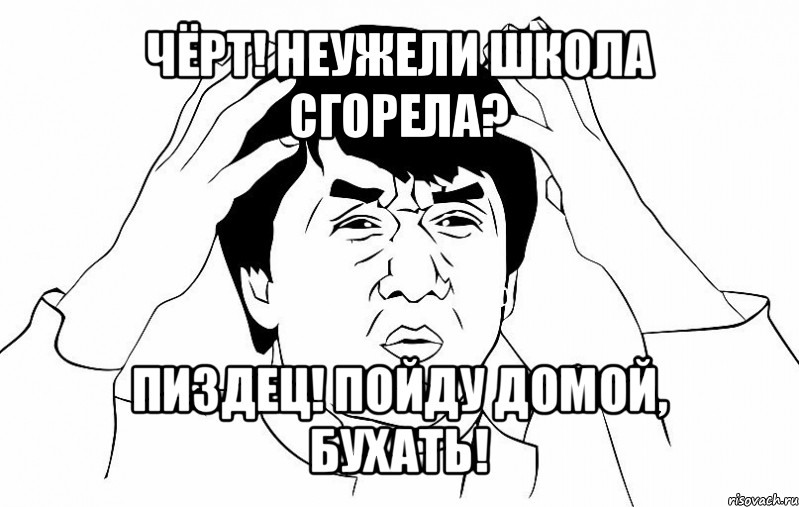 ЧЁРТ! НЕУЖЕЛИ ШКОЛА СГОРЕЛА?

ПИЗДЕЦ! ПОЙДУ ДОМОЙ, БУХАТЬ!

risovach.ru